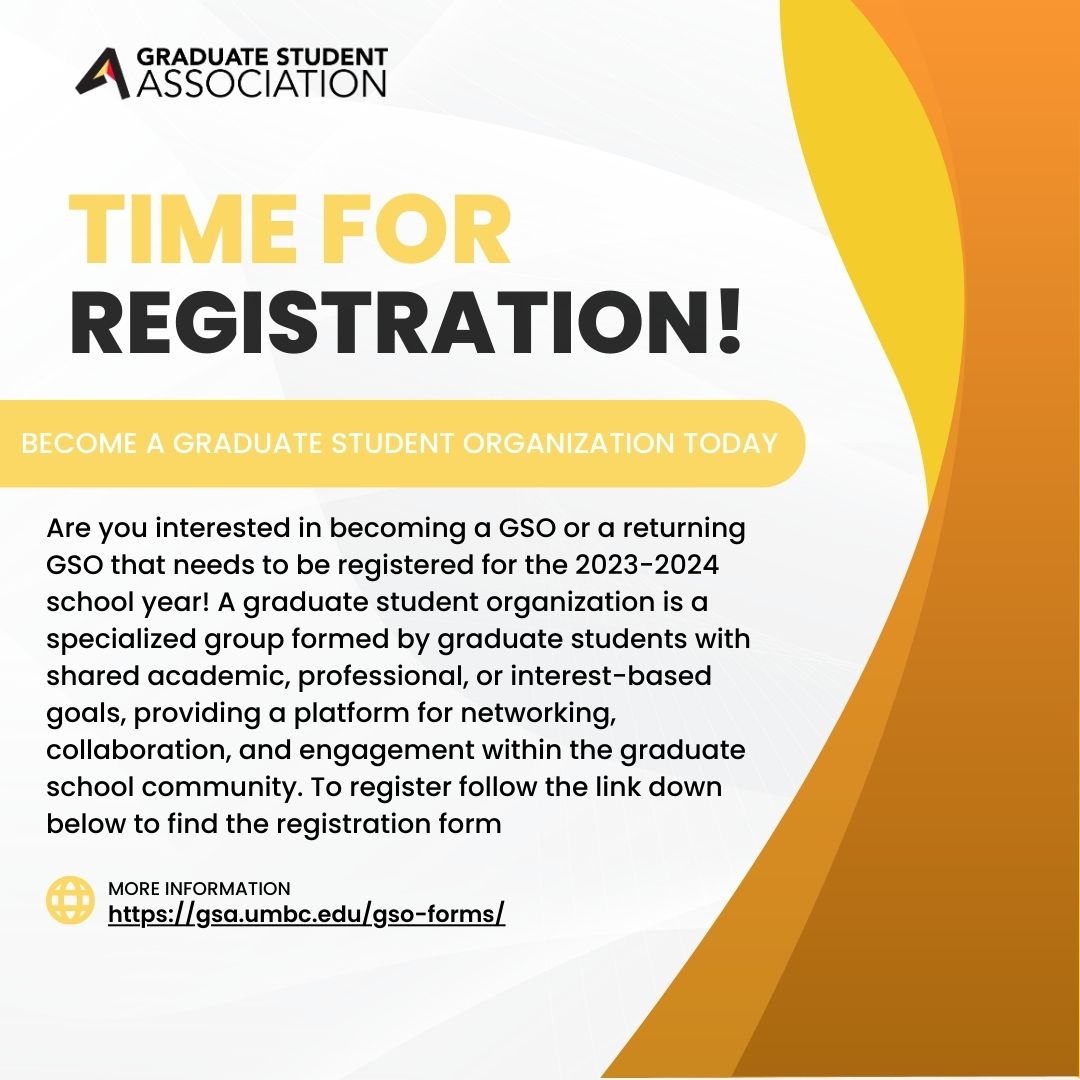 GRADUATE STUDENT ASSOCIATION

TIME FOR REGISTRATION!

BECOME A GRADUATE STUDENT ORGANIZATION TODAY

Are you interested in becoming a GSO or a returning GSO that needs to be registered for the 2023-2024 school year! A graduate student organization is a specialized group formed by graduate students with shared academic, professional, or interest-based goals, providing a platform for networking, collaboration, and engagement within the graduate school community. To register follow the link down below to find the registration form

MORE INFORMATION
https://gsa.umbc.edu/gso-forms/